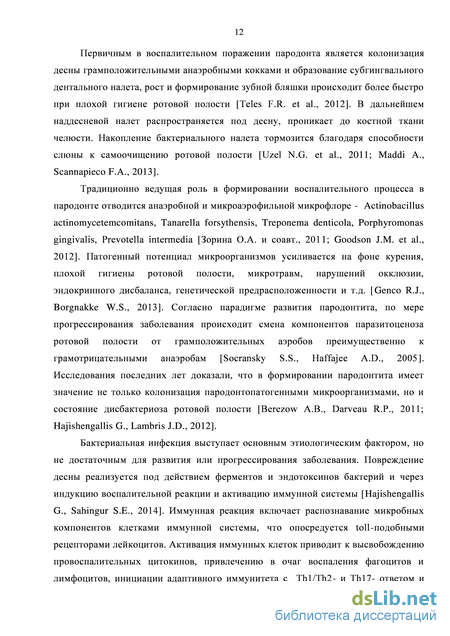 12

Первичным в воспалительном поражении пародонта является колонизация десны грамположительными анаэробными кокками и образование субгингвального дентального налета, рост и формирование зубной бляшки происходит более быстро при плохой гигиене ротовой полости [Teles F.R. et al., 2012]. В дальнейшем наддесневой налет распространяется под десну, проникает до костной ткани челюсти. Накопление бактериального налета тормозится благодаря способности слюны к самоочищению ротовой полости [Uzel N.G. et al., 2011; Maddi A., Scannapieco F.A., 2013].

Традиционно ведущая роль в формировании воспалительного процесса в пародонте отводится анаэробной и микроаэрофильной микрофлоре - Actinobacillus actinomycetemcomitans, Tanarella forsythensis, Treponema denticola, Porphyromonas gingivalis, Prevotella intermedia [Зорина О.А. и соавт., 2011; Goodson J.M. et al., 2012]. Патогенный потенциал микроорганизмов усиливается на фоне курения, плохой гигиены ротовой полости, микротравм, нарушений окклюзии, эндокринного дисбаланса, генетической предрасположенности и т.д. [Genco R.J., Borgnakke W.S., 2013]. Согласно парадигме развития пародонтита, по мере прогрессирования заболевания происходит смена компонентов паразитоценоза ротовой полости от грамположительных аэробов преимущественно к грамотрицательными анаэробам [Socransky S.S., Haffajee A.D., 2005]. Исследования последних лет доказали, что в формировании пародонтита имеет значение не только колонизация пародонтопатогенными микроорганизмами, но и состояние дисбактериоза ротовой полости [Berezow A.B., Darveau R.P., 2011; Hajishengallis G., Lambris J.D., 2012].

Бактериальная инфекция выступает основным этиологическим фактором, но не достаточным для развития или прогрессирования заболевания. Повреждение десны реализуется под действием ферментов и эндотоксинов бактерий и через индукцию воспалительной реакции и активацию иммунной системы [Hajishengallis G., Sahingur S.E., 2014]. Иммунная реакция включает распознавание микробных компонентов клетками иммунной системы, что опосредуется toll-подобными рецепторами лейкоцитов. Активация иммунных клеток приводит к высвобождению провоспалительных цитокинов, привлечению в очаг воспаления фагоцитов и лимфоцитов, инициации адаптивного иммунитета с Th1/Th2- и Th17- ответом и

dsLib.net
библиотека диссертаций